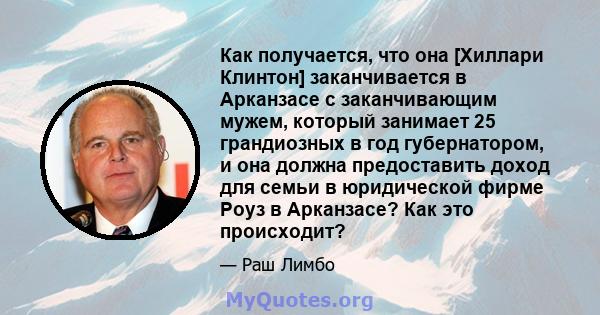 Как получается, что она [Хиллари Клинтон] заканчивается в Арканзасе с заканчивающим мужем, который занимает 25 грандиозных в год губернатором, и она должна предоставить доход для семьи в юридической фирме Роуз в Арканзасе? Как это происходит?

— Раш Лимбо

MyQuotes.org